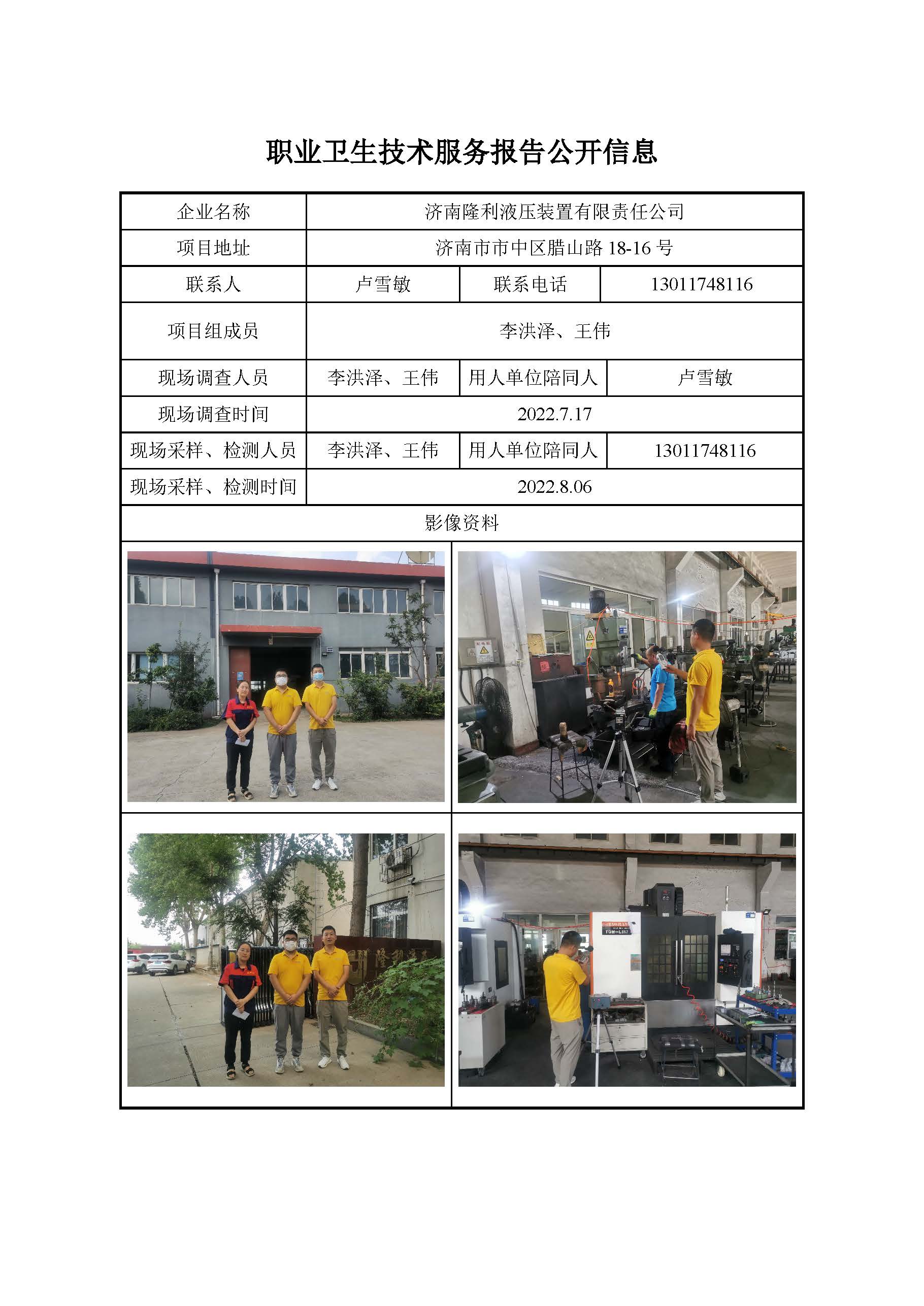 职业卫生技术服务报告公开信息

| 企业名称 | 济南隆利液压装置有限责任公司 | | |
|---|---|---|---|
| 项目地址 | 济南市市中区腊山路18-16号 | | |
| 联系人 | 卢雪敏 | 联系电话 | 13011748116 |
| 项目组成员 | 李洪泽、王伟 | | |
| 现场调查人员 | 李洪泽、王伟 | 用人单位陪同人 | 卢雪敏 |
| 现场调查时间 | 2022.7.17 | | |
| 现场采样、检测人员 | 李洪泽、王伟 | 用人单位陪同人 | 13011748116 |
| 现场采样、检测时间 | 2022.8.06 | | |
| 影像资料 | | | |